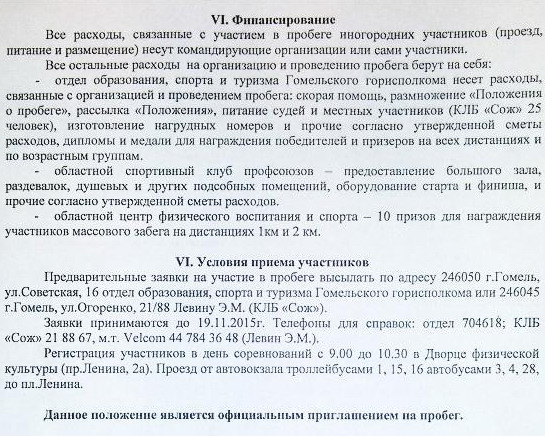 VI. Финансирование

Все расходы, связанные с участием в пробеге иногородних участников (проезд, питание и размещение) несут командирующие организации или сами участники.

Все остальные расходы на организацию и проведению пробега берут на себя:

- отдел образования, спорта и туризма Гомельского горисполкома несет расходы, связанные с организацией и проведением пробега: скорая помощь, размножение «Положения о пробеге», рассылка «Положения», питание судей и местных участников (КЛБ «Сож» 25 человек), изготовление нагрудных номеров и прочие согласно утвержденной сметы расходов, дипломы и медали для награждения победителей и призеров на всех дистанциях и по возрастным группам.

- областной спортивный клуб профсоюзов – предоставление большого зала, раздевалок, душевых и других подсобных помещений, оборудование старта и финиша, и прочие согласно утвержденной сметы расходов.

- областной центр физического воспитания и спорта – 10 призов для награждения участников массового забега на дистанциях 1км и 2 км.

VI. Условия приема участников

Предварительные заявки на участие в пробеге высылать по адресу 246050 г.Гомель, ул.Советская, 16 отдел образования, спорта и туризма Гомельского горисполкома или 246045 г.Гомель, ул.Огоренко, 21/88 Левину Э.М. (КЛБ «Сож»).

Заявки принимаются до 19.11.2015г. Телефоны для справок: отдел 704618; КЛБ «Сож» 21 88 67, м.т. Velcom 44 784 36 48 (Левин Э.М.).

Регистрация участников в день соревнований с 9.00 до 10.30 в Дворце физической культуры (пр.Ленина, 2а). Проезд от автовокзала троллейбусами 1, 15, 16 автобусами 3, 4, 28, до пл.Ленина.

Данное положение является официальным приглашением на пробег.